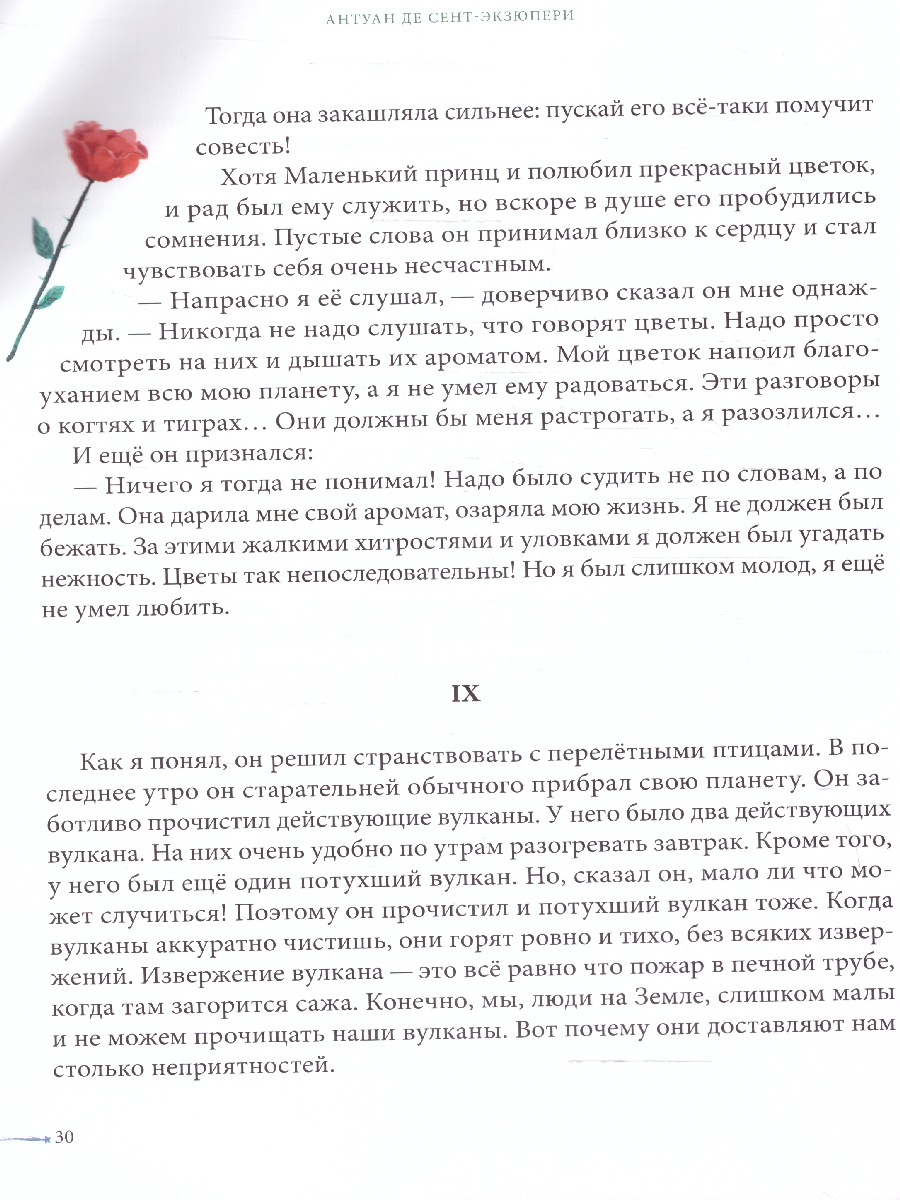 АНТУАН ДЕ СЕНТ-ЭКЗЮПЕРИ

Тогда она закашляла сильнее: пускай его всё-таки помучит совесть!

Хотя Маленький принц и полюбил прекрасный цветок, и рад был ему служить, но вскоре в душе его пробудились сомнения. Пустые слова он принимал близко к сердцу и стал чувствовать себя очень несчастным.

— Напрасно я её слушал, — доверчиво сказал он мне однажды. — Никогда не надо слушать, что говорят цветы. Надо просто смотреть на них и дышать их ароматом. Мой цветок напоил благоуханием всю мою планету, а я не умел ему радоваться. Эти разговоры о когтях и тиграх… Они должны бы меня растрогать, а я разозлился…

И ещё он признался:

— Ничего я тогда не понимал! Надо было судить не по словам, а по делам. Она дарила мне свой аромат, озаряла мою жизнь. Я не должен был бежать. За этими жалкими хитростями и уловками я должен был угадать нежность. Цветы так непоследовательны! Но я был слишком молод, я ещё не умел любить.

IX

Как я понял, он решил странствовать с перелётными птицами. В последнее утро он старательней обычного прибрал свою планету. Он заботливо прочистил действующие вулканы. У него было два действующих вулкана. На них очень удобно по утрам разогревать завтрак. Кроме того, у него был ещё один потухший вулкан. Но, сказал он, мало ли что может случиться! Поэтому он прочистил и потухший вулкан тоже. Когда вулканы аккуратно чистишь, они горят ровно и тихо, без всяких извержений. Извержение вулкана — это всё равно что пожар в печной трубе, когда там загорится сажа. Конечно, мы, люди на Земле, слишком малы и не можем прочищать наши вулканы. Вот почему они доставляют нам столько неприятностей.

30